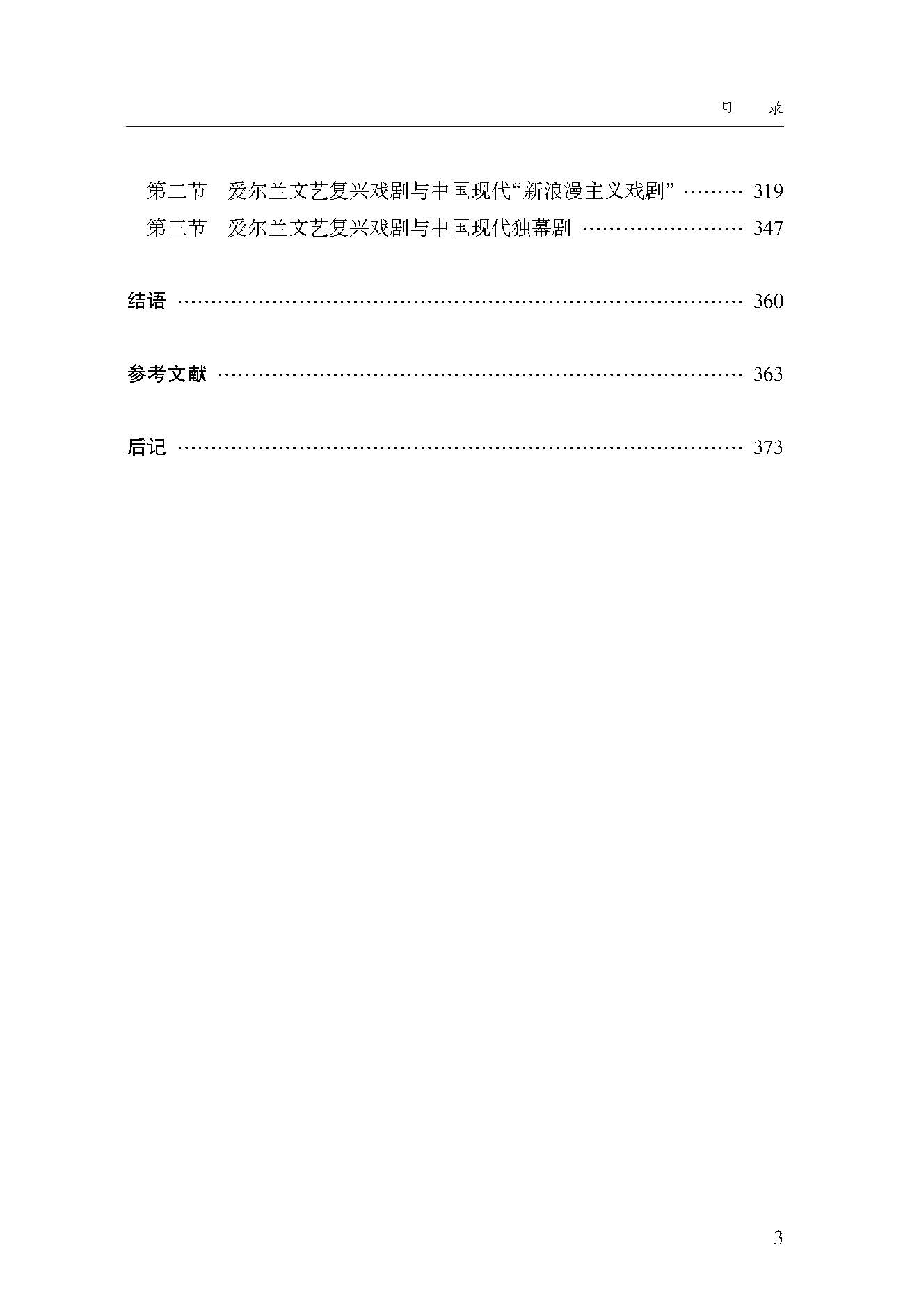 目 录

第二节 爱尔兰文艺复兴戏剧与中国现代“新浪漫主义戏剧” 319
第三节 爱尔兰文艺复兴戏剧与中国现代独幕剧 347

结语 360

参考文献 363

后记 373

3